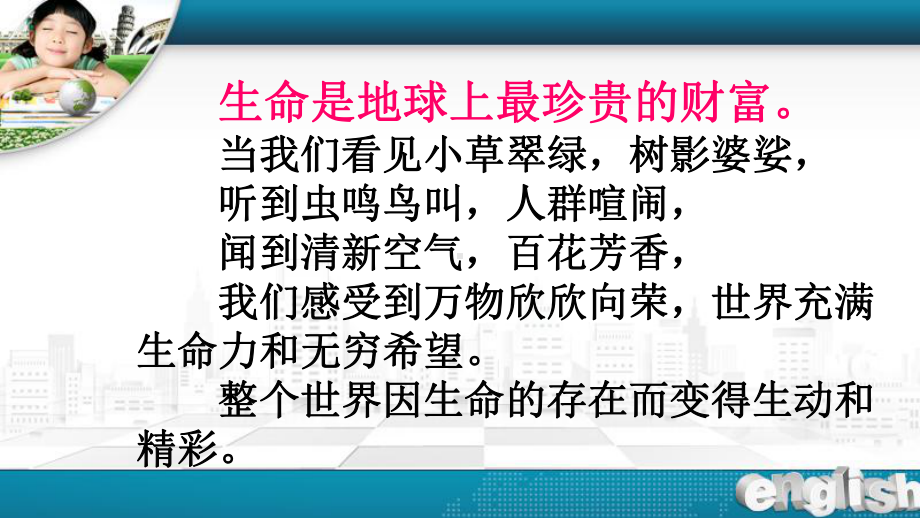 生命是地球上最珍贵的财富。

当我们看见小草翠绿，树影婆娑，
听到虫鸣鸟叫，人群喧闹，
闻到清新空气，百花芳香，
我们感受到万物欣欣向荣，世界充满生命力和无穷希望。

整个世界因生命的存在而变得生动和精彩。

english